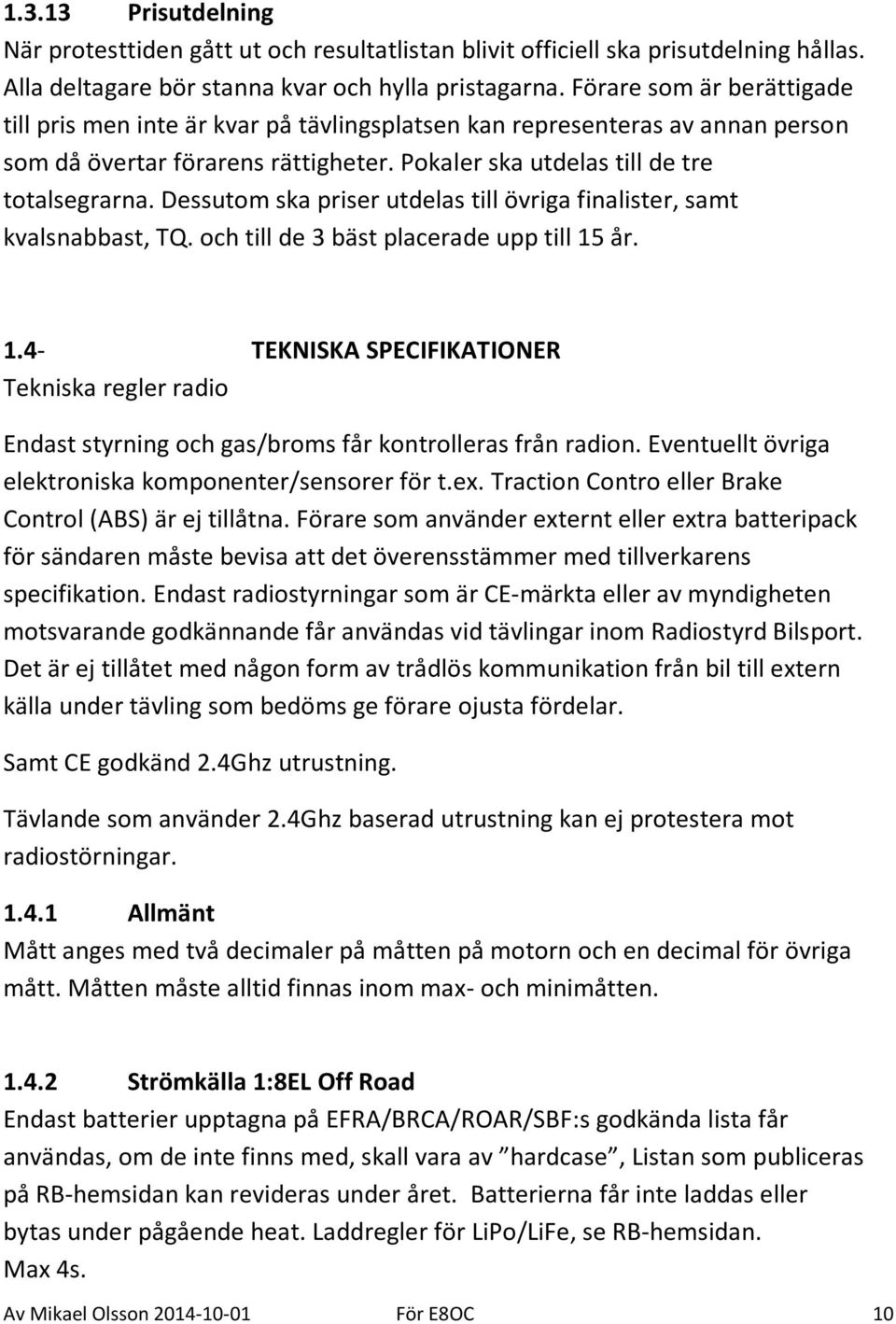 1.3.13 Prisutdelning

När protesttiden gått ut och resultatlistan blivit officiell ska prisutdelning hållas. Alla deltagare bör stanna kvar och hylla pristagarna. Förare som är berättigade till pris men inte är kvar på tävlingsplatsen kan representeras av annan person som då övertar förarens rättigheter. Pokaler ska utdelas till de tre totalsegrarna. Dessutom ska priser utdelas till övriga finalister, samt kvalsnabbast, TQ. och till de 3 bäst placerade upp till 15 år.

1.4- TEKNISKA SPECIFIKATIONER

Tekniska regler radio

Endast styrning och gas/broms får kontrolleras från radion. Eventuellt övriga elektroniska komponenter/sensorer för t.ex. Traction Contro eller Brake Control (ABS) är ej tillåtna. Förare som använder externt eller extra batteripack för sändaren måste bevisa att det överensstämmer med tillverkarens specifikation. Endast radiostyrningar som är CE-märkta eller av myndigheten motsvarande godkännande får användas vid tävlingar inom Radiostyrd Bilsport. Det är ej tillåtet med någon form av trådlös kommunikation från bil till extern källa under tävling som bedöms ge förare ojusta fördelar.

Samt CE godkänd 2.4Ghz utrustning.

Tävlande som använder 2.4Ghz baserad utrustning kan ej protestera mot radiostörningar.

1.4.1 Allmänt

Mått anges med två decimaler på måtten på motorn och en decimal för övriga mått. Måtten måste alltid finnas inom max- och minimåtten.

1.4.2 Strömkälla 1:8EL Off Road

Endast batterier upptagna på EFRA/BRCA/ROAR/SBF:s godkända lista får användas, om de inte finns med, skall vara av ”hardcase”, Listan som publiceras på RB-hemsidan kan revideras under året. Batterierna får inte laddas eller bytas under pågående heat. Laddregler för LiPo/LiFe, se RB-hemsidan. Max 4s.

Av Mikael Olsson 2014-10-01 För E8OC 10